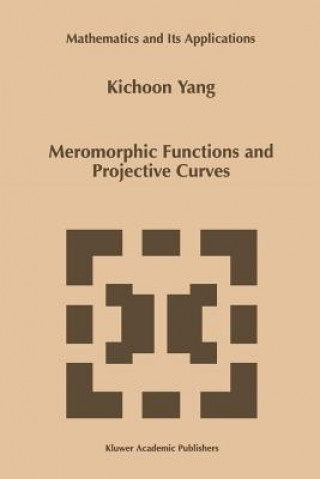 Mathematics and Its Applications

Kichoon Yang

Meromorphic Functions and Projective Curves

Kluwer Academic Publishers